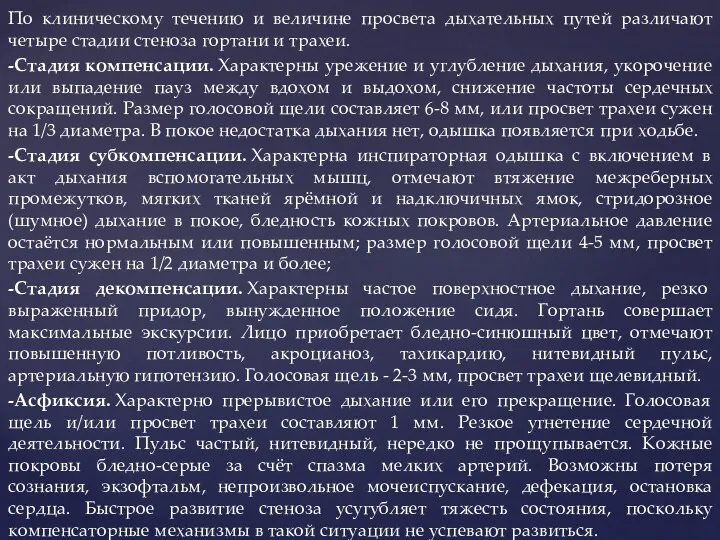 По клиническому течению и величине просвета дыхательных путей различают четыре стадии стеноза гортани и трахеи.

-Стадия компенсации. Характерны урежение и углубление дыхания, укорочение или выпадение пауз между вдохом и выдохом, снижение частоты сердечных сокращений. Размер голосовой щели составляет 6-8 мм, или просвет трахеи сужен на 1/3 диаметра. В покое недостатка дыхания нет, одышка появляется при ходьбе.

-Стадия субкомпенсации. Характерна инспираторная одышка с включением в акт дыхания вспомогательных мышц, отмечают втяжение межреберных промежутков, мягких тканей ярёмной и надключичных ямок, стридорозное (шумное) дыхание в покое, бледность кожных покровов. Артериальное давление остаётся нормальным или повышенным; размер голосовой щели 4-5 мм, просвет трахеи сужен на 1/2 диаметра и более;

-Стадия декомпенсации. Характерны частое поверхностное дыхание, резко выраженный придор, вынужденное положение сидя. Гортань совершает максимальные экскурсии. Лицо приобретает бледно-синюшный цвет, отмечают повышенную потливость, акроцианоз, тахикардию, нитевидный пульс, артериальную гипотензию. Голосовая щель - 2-3 мм, просвет трахеи щелевидный.

-Асфиксия. Характерно прерывистое дыхание или его прекращение. Голосовая щель и/или просвет трахеи составляют 1 мм. Резкое угнетение сердечной деятельности. Пульс частый, нитевидный, нередко не прощупывается. Кожные покровы бледно-серые за счёт спазма мелких артерий. Возможны потеря сознания, экзофтальм, непроизвольное мочеиспускание, дефекация, остановка сердца. Быстрое развитие стеноза усугубляет тяжесть состояния, поскольку компенсаторные механизмы в такой ситуации не успевают развиться.